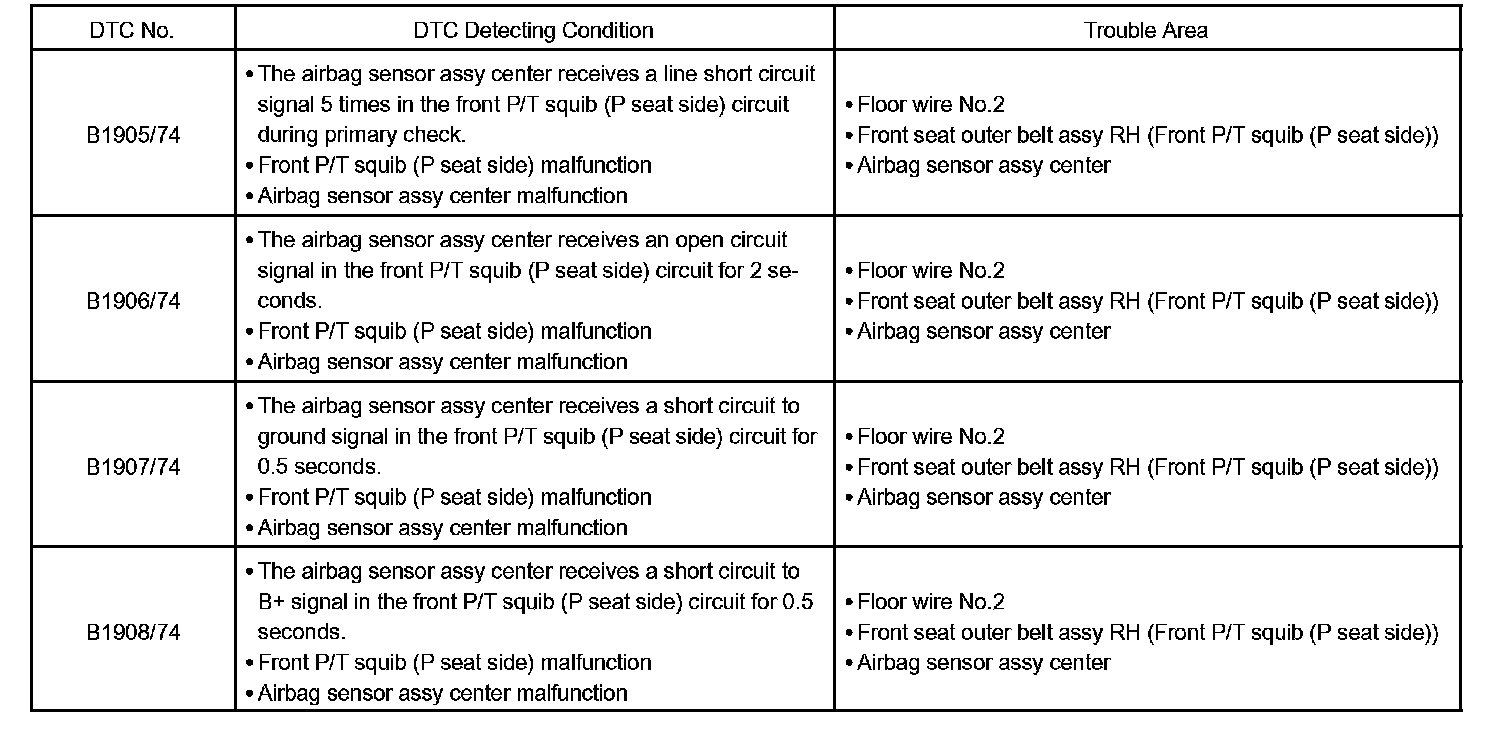 | DTC No. | DTC Detecting Condition | Trouble Area |
|---|---|---|
| B1905/74 | • The airbag sensor assy center receives a line short circuit signal 5 times in the front P/T squib (P seat side) circuit during primary check. • Front P/T squib (P seat side) malfunction • Airbag sensor assy center malfunction | • Floor wire No.2 • Front seat outer belt assy RH (Front P/T squib (P seat side)) • Airbag sensor assy center |
| B1906/74 | • The airbag sensor assy center receives an open circuit signal in the front P/T squib (P seat side) circuit for 2 seconds. • Front P/T squib (P seat side) malfunction • Airbag sensor assy center malfunction | • Floor wire No.2 • Front seat outer belt assy RH (Front P/T squib (P seat side)) • Airbag sensor assy center |
| B1907/74 | • The airbag sensor assy center receives a short circuit to ground signal in the front P/T squib (P seat side) circuit for 0.5 seconds. • Front P/T squib (P seat side) malfunction • Airbag sensor assy center malfunction | • Floor wire No.2 • Front seat outer belt assy RH (Front P/T squib (P seat side)) • Airbag sensor assy center |
| B1908/74 | • The airbag sensor assy center receives a short circuit to B+ signal in the front P/T squib (P seat side) circuit for 0.5 seconds. • Front P/T squib (P seat side) malfunction • Airbag sensor assy center malfunction | • Floor wire No.2 • Front seat outer belt assy RH (Front P/T squib (P seat side)) • Airbag sensor assy center |